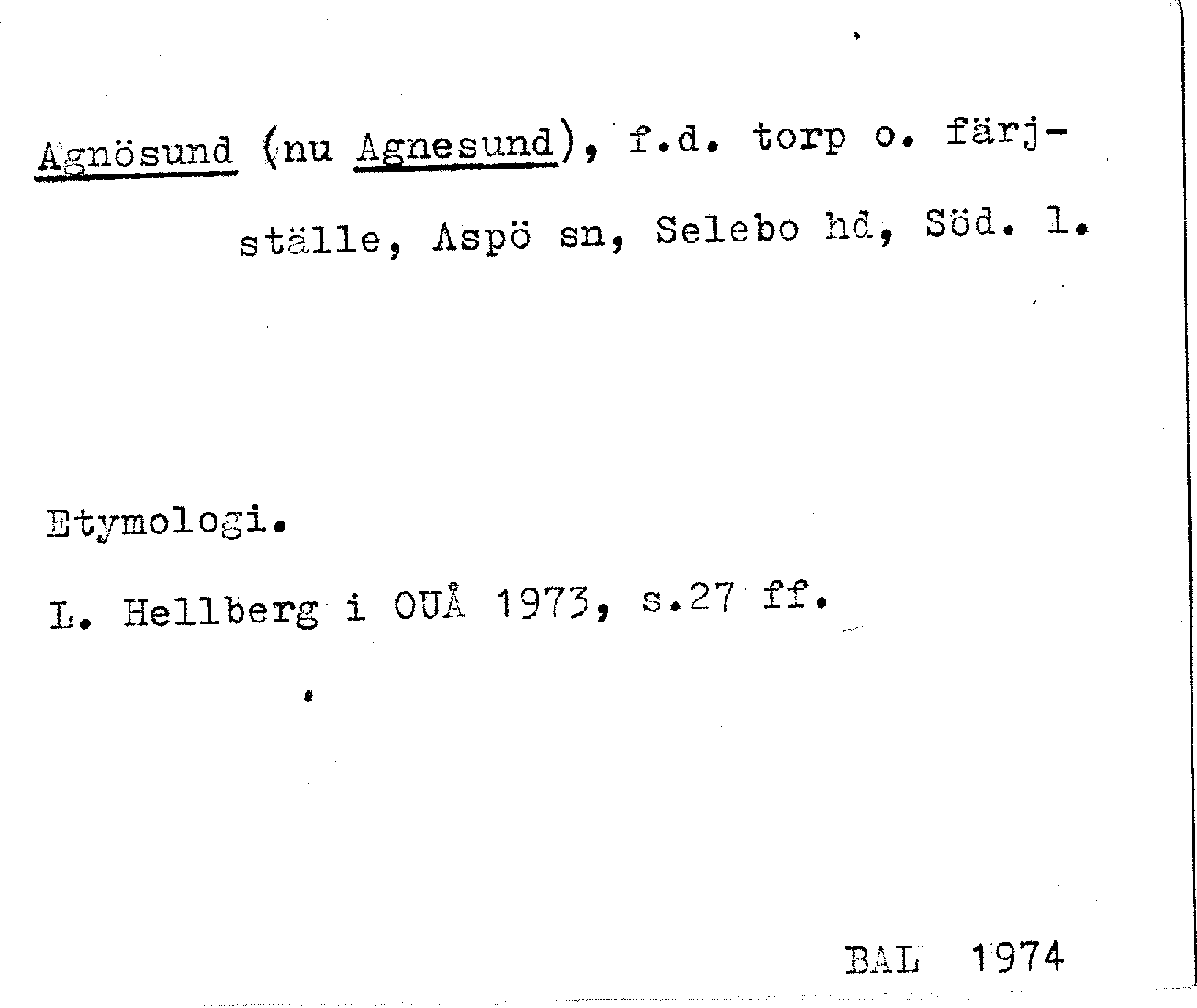 Agnösund (nu Agnesund), f.d. torp o. färjställe, Aspö sn, Selebo hd, Söd. l.

Etymologi.

L. Hellberg i OUÅ 1973, s.27 ff.

BAL 1974